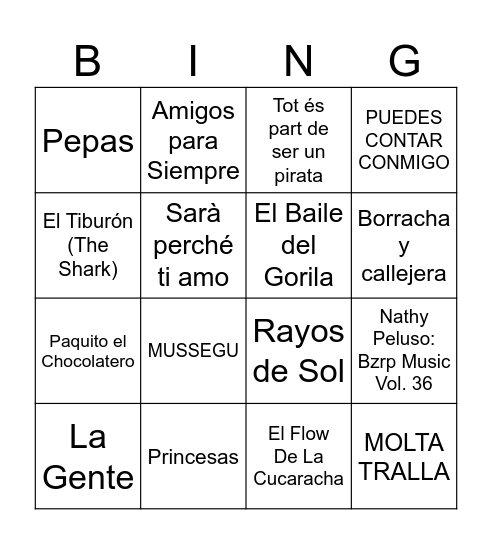 | B | I | N | G |
|---|---|---|---|
| Pepas | Amigos para Siempre | Tot és part de ser un pirata | PUEDES CONTAR CONMIGO |
| El Tiburón (The Shark) | Sarà perché ti amo | El Baile del Gorila | Borracha y callejera |
| Paquito el Chocolatero | MUSSEGU | Rayos de Sol | Nathy Peluso: Bzrp Music Vol. 36 |
| La Gente | Princesas | El Flow De La Cucaracha | MOLTA TRALLA |